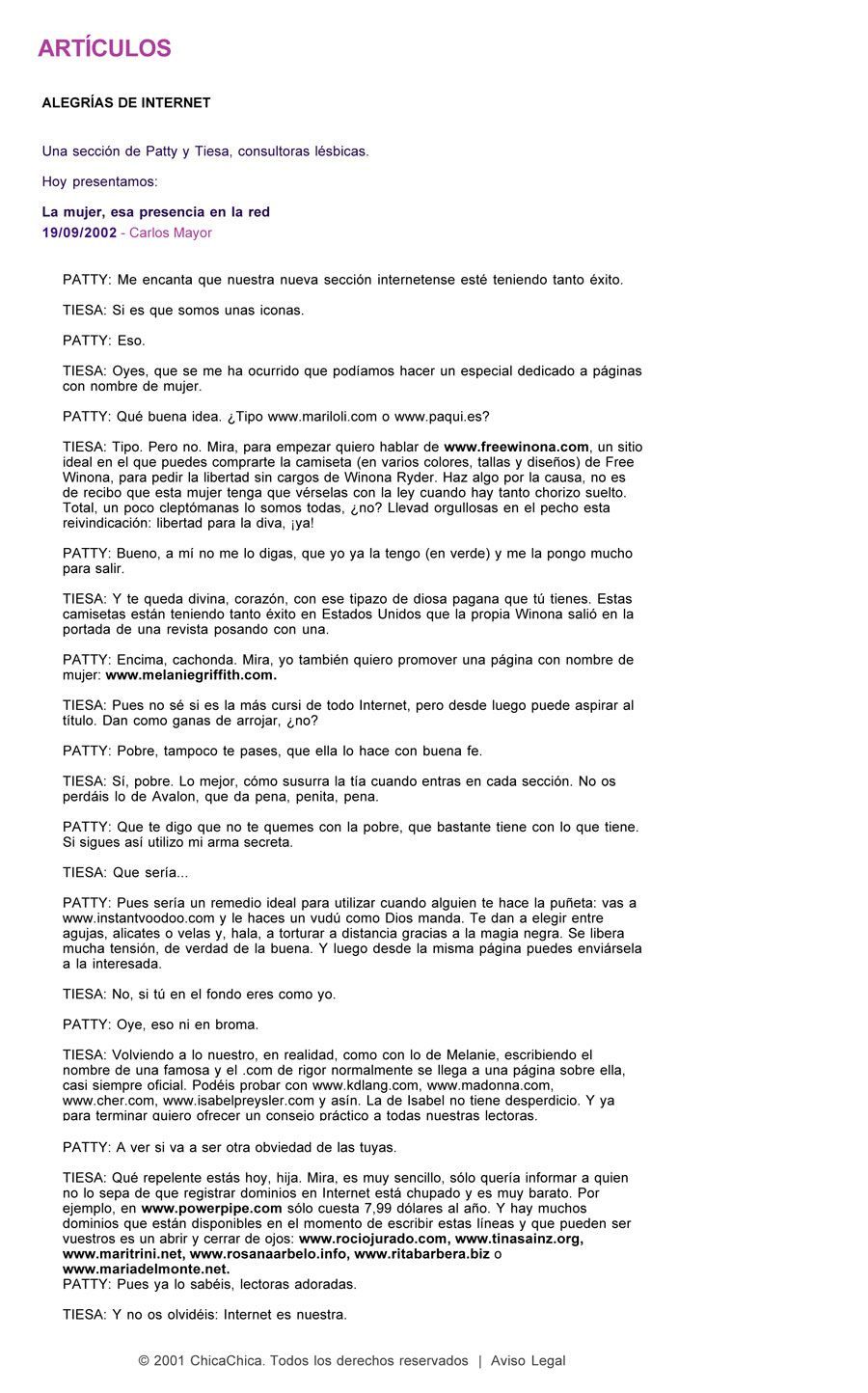 ARTÍCULOS

ALEGRÍAS DE INTERNET

Una sección de Patty y Tiesa, consultoras lésbicas.

Hoy presentamos:

La mujer, esa presencia en la red
19/09/2002 - Carlos Mayor

PATTY: Me encanta que nuestra nueva sección internetense esté teniendo tanto éxito.

TIESA: Si es que somos unas iconas.

PATTY: Eso.

TIESA: Oyes, que se me ha ocurrido que podíamos hacer un especial dedicado a páginas con nombre de mujer.

PATTY: Qué buena idea. ¿Tipo www.mariloli.com o www.paqui.es?

TIESA: Tipo. Pero no. Mira, para empezar quiero hablar de www.freewinona.com, un sitio ideal en el que puedes comprarte la camiseta (en varios colores, tallas y diseños) de Free Winona, para pedir la libertad sin cargos de Winona Ryder. Haz algo por la causa, no es de recibo que esta mujer tenga que vérselas con la ley cuando hay tanto chorizo suelto. Total, un poco cleptómanas lo somos todas, ¿no? Llevad orgullosas en el pecho esta reivindicación: libertad para la diva, ¡ya!

PATTY: Bueno, a mí no me lo digas, que yo ya la tengo (en verde) y me la pongo mucho para salir.

TIESA: Y te queda divina, corazón, con ese tipazo de diosa pagana que tú tienes. Estas camisetas están teniendo tanto éxito en Estados Unidos que la propia Winona salió en la portada de una revista posando con una.

PATTY: Encima, cachonda. Mira, yo también quiero promover una página con nombre de mujer: www.melaniegriffith.com.

TIESA: Pues no sé si es la más cursi de todo Internet, pero desde luego puede aspirar al título. Dan como ganas de arrojar, ¿no?

PATTY: Pobre, tampoco te pases, que ella lo hace con buena fe.

TIESA: Sí, pobre. Lo mejor, cómo susurra la tía cuando entras en cada sección. No os perdáis lo de Avalon, que da pena, penita, pena.

PATTY: Que te digo que no te quemes con la pobre, que bastante tiene con lo que tiene. Si sigues así utilizo mi arma secreta.

TIESA: Que sería...

PATTY: Pues sería un remedio ideal para utilizar cuando alguien te hace la puñeta: vas a www.instantvoodoo.com y le haces un vudú como Dios manda. Te dan a elegir entre agujas, alicates o velas y, hala, a torturar a distancia gracias a la magia negra. Se libera mucha tensión, de verdad de la buena. Y luego desde la misma página puedes enviársela a la interesada.

TIESA: No, si tú en el fondo eres como yo.

PATTY: Oye, eso ni en broma.

TIESA: Volviendo a lo nuestro, en realidad, como con lo de Melanie, escribiendo el nombre de una famosa y el .com de rigor normalmente se llega a una página sobre ella, casi siempre oficial. Podéis probar con www.kdlang.com, www.madonna.com, www.cher.com, www.isabelpreysler.com y asín. La de Isabel no tiene desperdicio. Y ya para terminar quiero ofrecer un consejo práctico a todas nuestras lectoras.

PATTY: A ver si va a ser otra obviedad de las tuyas.

TIESA: Qué repelente estás hoy, hija. Mira, es muy sencillo, sólo quería informar a quien no lo sepa de que registrar dominios en Internet está chupado y es muy barato. Por ejemplo, en www.powerpipe.com sólo cuesta 7,99 dólares al año. Y hay muchos dominios que están disponibles en el momento de escribir estas líneas y que pueden ser vuestros es un abrir y cerrar de ojos: www.rociojurado.com, www.tinasainz.org, www.maritrini.net, www.rosanaarbelo.info, www.ritabarbera.biz o www.mariadelmonte.net.
PATTY: Pues ya lo sabéis, lectoras adoradas.

TIESA: Y no os olvidéis: Internet es nuestra.

© 2001 ChicaChica. Todos los derechos reservados | Aviso Legal